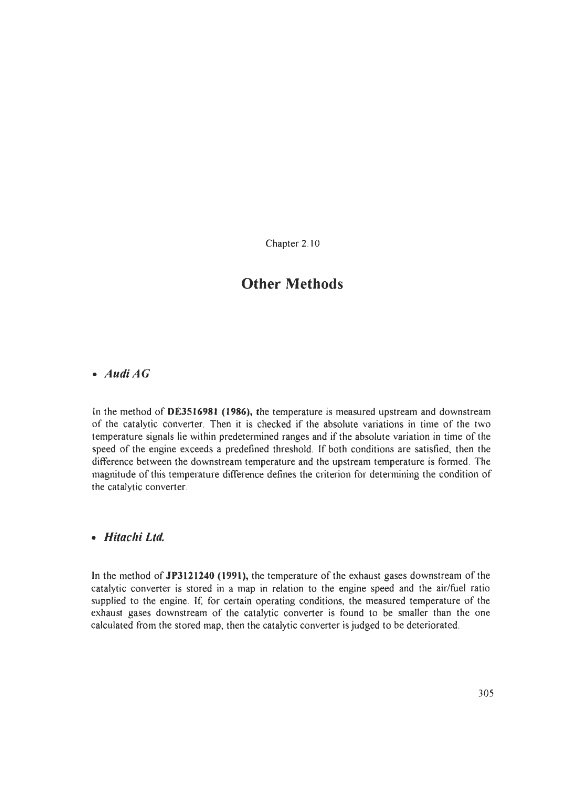 Chapter 2.10

Other Methods

• Audi AG

In the method of DE3516981 (1986), the temperature is measured upstream and downstream of the catalytic converter. Then it is checked if the absolute variations in time of the two temperature signals lie within predetermined ranges and if the absolute variation in time of the speed of the engine exceeds a predefined threshold. If both conditions are satisfied, then the difference between the downstream temperature and the upstream temperature is formed. The magnitude of this temperature difference defines the criterion for determining the condition of the catalytic converter.

• Hitachi Ltd.

In the method of JP3121240 (1991), the temperature of the exhaust gases downstream of the catalytic converter is stored in a map in relation to the engine speed and the air/fuel ratio supplied to the engine. If, for certain operating conditions, the measured temperature of the exhaust gases downstream of the catalytic converter is found to be smaller than the one calculated from the stored map, then the catalytic converter is judged to be deteriorated.

305